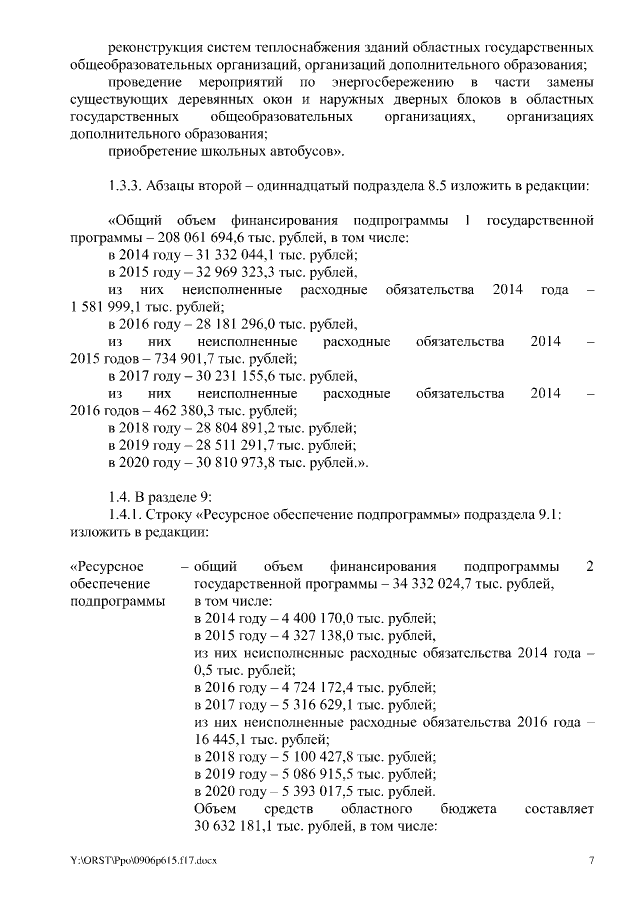 реконструкция систем теплоснабжения зданий областных государственных общеобразовательных организаций, организаций дополнительного образования;

проведение мероприятий по энергосбережению в части замены существующих деревянных окон и наружных дверных блоков в областных государственных общеобразовательных организациях, организациях дополнительного образования;

приобретение школьных автобусов».

1.3.3. Абзацы второй – одиннадцатый подраздела 8.5 изложить в редакции:

«Общий объем финансирования подпрограммы 1 государственной программы – 208 061 694,6 тыс. рублей, в том числе:

в 2014 году – 31 332 044,1 тыс. рублей;

в 2015 году – 32 969 323,3 тыс. рублей,

из них неисполненные расходные обязательства 2014 года – 1 581 999,1 тыс. рублей;

в 2016 году – 28 181 296,0 тыс. рублей,

из них неисполненные расходные обязательства 2014 – 2015 годов – 734 901,7 тыс. рублей;

в 2017 году – 30 231 155,6 тыс. рублей,

из них неисполненные расходные обязательства 2014 – 2016 годов – 462 380,3 тыс. рублей;

в 2018 году – 28 804 891,2 тыс. рублей;

в 2019 году – 28 511 291,7 тыс. рублей;

в 2020 году – 30 810 973,8 тыс. рублей.».

1.4. В разделе 9:

1.4.1. Строку «Ресурсное обеспечение подпрограммы» подраздела 9.1: изложить в редакции:

«Ресурсное обеспечение подпрограммы – общий объем финансирования подпрограммы 2 государственной программы – 34 332 024,7 тыс. рублей, в том числе:

в 2014 году – 4 400 170,0 тыс. рублей;

в 2015 году – 4 327 138,0 тыс. рублей,

из них неисполненные расходные обязательства 2014 года – 0,5 тыс. рублей;

в 2016 году – 4 724 172,4 тыс. рублей;

в 2017 году – 5 316 629,1 тыс. рублей;

из них неисполненные расходные обязательства 2016 года – 16 445,1 тыс. рублей;

в 2018 году – 5 100 427,8 тыс. рублей;

в 2019 году – 5 086 915,5 тыс. рублей;

в 2020 году – 5 393 017,5 тыс. рублей.

Объем средств областного бюджета составляет 30 632 181,1 тыс. рублей, в том числе:

Y:\ORST\Ppo\0906p615.f17.docx 7